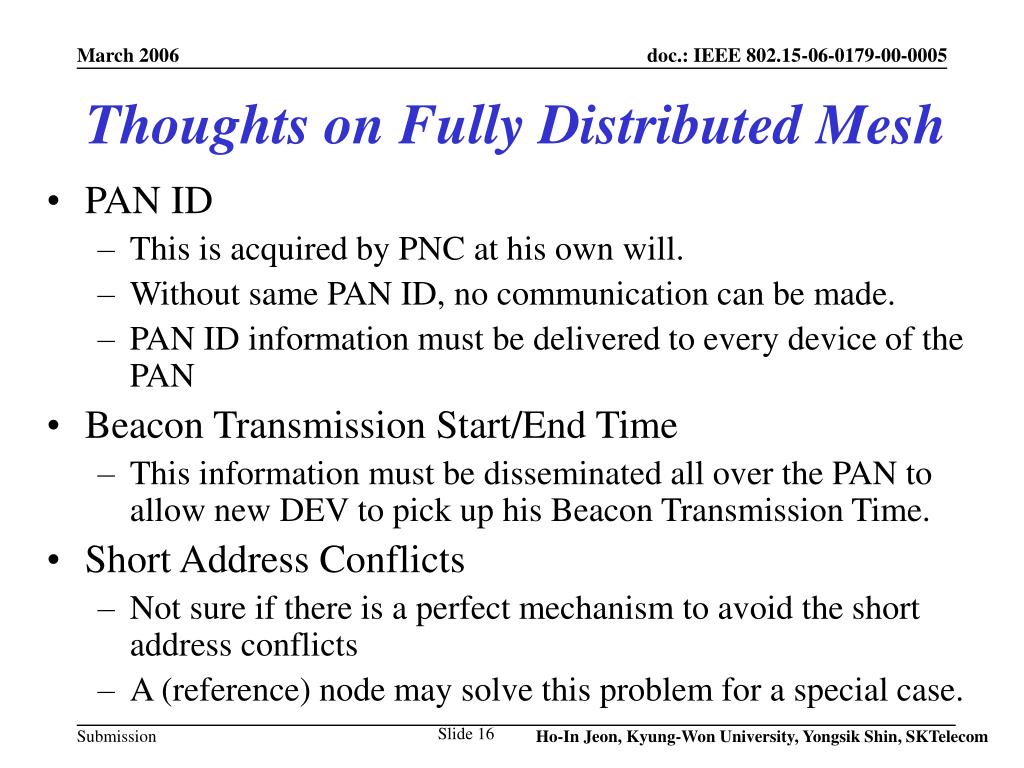 March 2006

doc.: IEEE 802.15-06-0179-00-0005

Thoughts on Fully Distributed Mesh

• PAN ID
– This is acquired by PNC at his own will.
– Without same PAN ID, no communication can be made.
– PAN ID information must be delivered to every device of the PAN

• Beacon Transmission Start/End Time
– This information must be disseminated all over the PAN to allow new DEV to pick up his Beacon Transmission Time.

• Short Address Conflicts
– Not sure if there is a perfect mechanism to avoid the short address conflicts
– A (reference) node may solve this problem for a special case.

Submission

Slide 16

Ho-In Jeon, Kyung-Won University, Yongsik Shin, SKTelecom